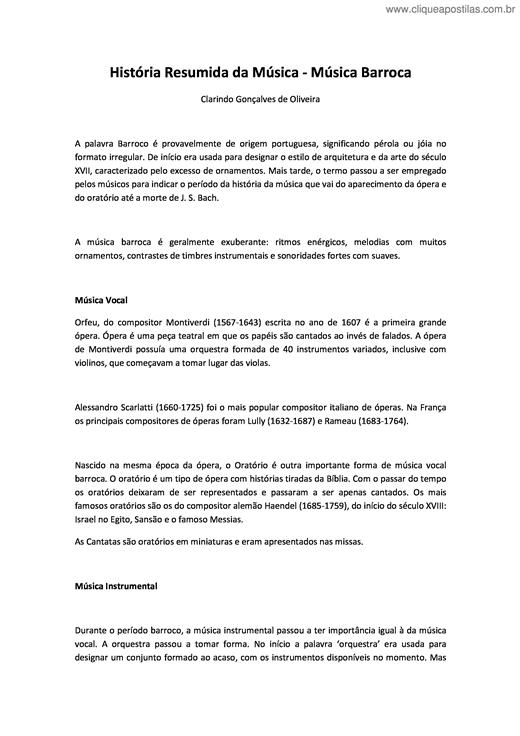 www.cliqueapostilas.com.br

História Resumida da Música - Música Barroca

Clarindo Gonçalves de Oliveira

A palavra Barroco é provavelmente de origem portuguesa, significando pérola ou jóia no formato irregular. De início era usada para designar o estilo de arquitetura e da arte do século XVII, caracterizado pelo excesso de ornamentos. Mais tarde, o termo passou a ser empregado pelos músicos para indicar o período da história da música que vai do aparecimento da ópera e do oratório até a morte de J. S. Bach.

A música barroca é geralmente exuberante: ritmos enérgicos, melodias com muitos ornamentos, contrastes de timbres instrumentais e sonoridades fortes com suaves.

Música Vocal

Orfeu, do compositor Montiverdi (1567-1643) escrita no ano de 1607 é a primeira grande ópera. Ópera é uma peça teatral em que os papéis são cantados ao invés de falados. A ópera de Montiverdi possuía uma orquestra formada de 40 instrumentos variados, inclusive com violinos, que começavam a tomar lugar das violas.

Alessandro Scarlatti (1660-1725) foi o mais popular compositor italiano de óperas. Na França os principais compositores de óperas foram Lully (1632-1687) e Rameau (1683-1764).

Nascido na mesma época da ópera, o Oratório é outra importante forma de música vocal barroca. O oratório é um tipo de ópera com histórias tiradas da Bíblia. Com o passar do tempo os oratórios deixaram de ser representados e passaram a ser apenas cantados. Os mais famosos oratórios são os do compositor alemão Haendel (1685-1759), do início do século XVIII: Israel no Egito, Sansão e o famoso Messias.

As Cantatas são oratórios em miniaturas e eram apresentados nas missas.

Música Instrumental

Durante o período barroco, a música instrumental passou a ter importância igual à da música vocal. A orquestra passou a tomar forma. No início a palavra 'orquestra' era usada para designar um conjunto formado ao acaso, com os instrumentos disponíveis no momento. Mas